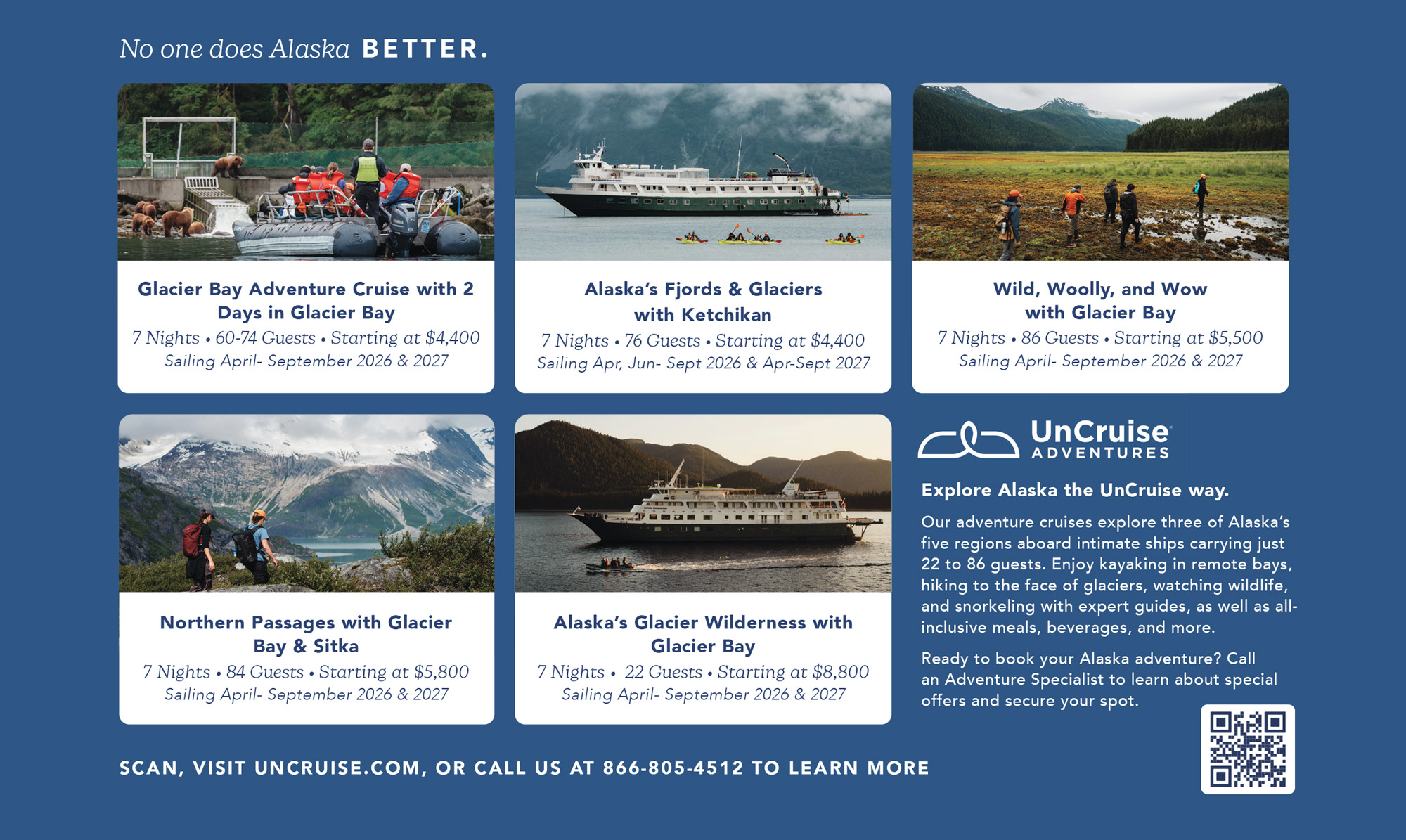 No one does Alaska BETTER.

Glacier Bay Adventure Cruise with 2 Days in Glacier Bay

7 Nights • 60-74 Guests • Starting at $4,400
Sailing April- September 2026 & 2027

Alaska's Fjords & Glaciers with Ketchikan

7 Nights • 76 Guests • Starting at $4,400
Sailing Apr, Jun- Sept 2026 & Apr-Sept 2027

Wild, Woolly, and Wow with Glacier Bay

7 Nights • 86 Guests • Starting at $5,500
Sailing April- September 2026 & 2027

Northern Passages with Glacier Bay & Sitka

7 Nights • 84 Guests • Starting at $5,800
Sailing April- September 2026 & 2027

Alaska's Glacier Wilderness with Glacier Bay

7 Nights • 22 Guests • Starting at $8,800
Sailing April- September 2026 & 2027

UnCruise®
ADVENTURES

Explore Alaska the UnCruise way.

Our adventure cruises explore three of Alaska's five regions aboard intimate ships carrying just 22 to 86 guests. Enjoy kayaking in remote bays, hiking to the face of glaciers, watching wildlife, and snorkeling with expert guides, as well as all-inclusive meals, beverages, and more.

Ready to book your Alaska adventure? Call an Adventure Specialist to learn about special offers and secure your spot.

SCAN, VISIT UNCRUISE.COM, OR CALL US AT 866-805-4512 TO LEARN MORE